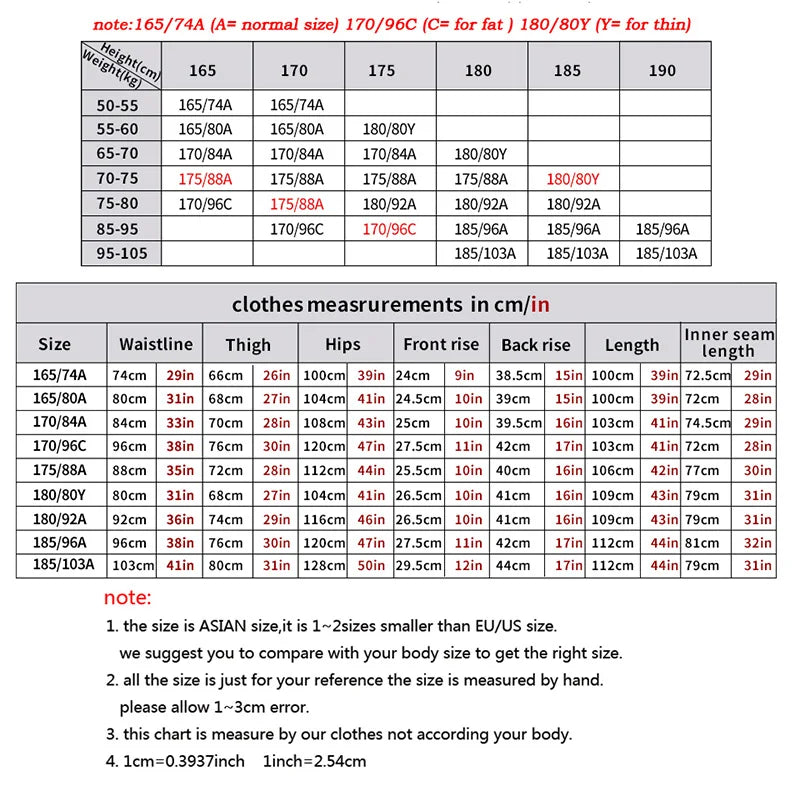 note:165/74A (A= normal size) 170/96C (C= for fat ) 180/80Y (Y= for thin)

| Height(cm) Weight(kg) | 165 | 170 | 175 | 180 | 185 | 190 |
|---|---|---|---|---|---|---|
| 50-55 | 165/74A | 165/74A | | | | |
| 55-60 | 165/80A | 165/80A | 180/80Y | | | |
| 65-70 | 170/84A | 170/84A | 170/84A | 180/80Y | | |
| 70-75 | 175/88A | 175/88A | 175/88A | 175/88A | 180/80Y | |
| 75-80 | 170/96C | 175/88A | 180/92A | 180/92A | 180/92A | |
| 85-95 | | 170/96C | 170/96C | 185/96A | 185/96A | 185/96A |
| 95-105 | | | | 185/103A | 185/103A | 185/103A |

clothes measrurements in cm/in

| Size | Waistline | | Thigh | | Hips | | Front rise | | Back rise | | Length | | Inner seam length | |
|---|---|---|---|---|---|---|---|---|---|---|---|---|---|---|
| 165/74A | 74cm | 29in | 66cm | 26in | 100cm | 39in | 24cm | 9in | 38.5cm | 15in | 100cm | 39in | 72.5cm | 29in |
| 165/80A | 80cm | 31in | 68cm | 27in | 104cm | 41in | 24.5cm | 10in | 39cm | 15in | 100cm | 39in | 72cm | 28in |
| 170/84A | 84cm | 33in | 70cm | 28in | 108cm | 43in | 25cm | 10in | 39.5cm | 16in | 103cm | 41in | 74.5cm | 29in |
| 170/96C | 96cm | 38in | 76cm | 30in | 120cm | 47in | 27.5cm | 11in | 42cm | 17in | 103cm | 41in | 72cm | 28in |
| 175/88A | 88cm | 35in | 72cm | 28in | 112cm | 44in | 25.5cm | 10in | 40cm | 16in | 106cm | 42in | 77cm | 30in |
| 180/80Y | 80cm | 31in | 68cm | 27in | 104cm | 41in | 26.5cm | 10in | 41cm | 16in | 109cm | 43in | 79cm | 31in |
| 180/92A | 92cm | 36in | 74cm | 29in | 116cm | 46in | 26.5cm | 10in | 41cm | 16in | 109cm | 43in | 79cm | 31in |
| 185/96A | 96cm | 38in | 76cm | 30in | 120cm | 47in | 27.5cm | 11in | 42cm | 17in | 112cm | 44in | 81cm | 32in |
| 185/103A | 103cm | 41in | 80cm | 31in | 128cm | 50in | 29.5cm | 12in | 44cm | 17in | 112cm | 44in | 79cm | 31in |

note:
1. the size is ASIAN size,it is 1~2sizes smaller than EU/US size.
we suggest you to compare with your body size to get the right size.
2. all the size is just for your reference the size is measured by hand.
please allow 1~3cm error.
3. this chart is measure by our clothes not according your body.
4. 1cm=0.3937inch 1inch=2.54cm